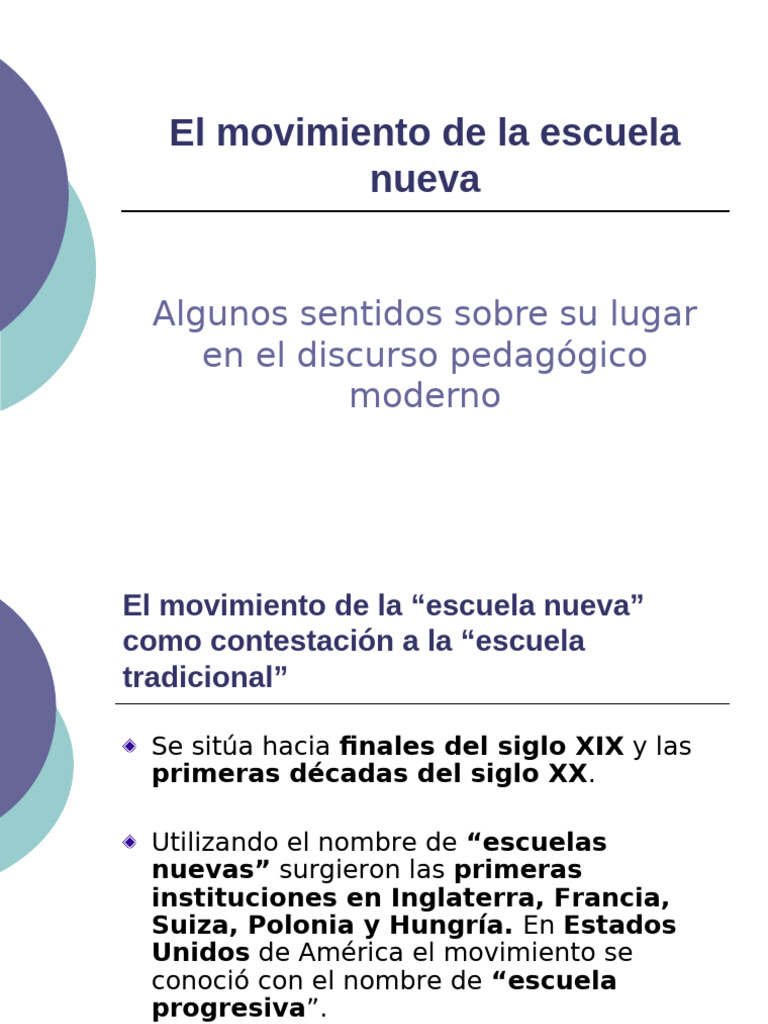 El movimiento de la escuela nueva

Algunos sentidos sobre su lugar en el discurso pedagógico moderno

El movimiento de la "escuela nueva" como contestación a la "escuela tradicional"

• Se sitúa hacia finales del siglo XIX y las primeras décadas del siglo XX.

• Utilizando el nombre de "escuelas nuevas" surgieron las primeras instituciones en Inglaterra, Francia, Suiza, Polonia y Hungría. En Estados Unidos de América el movimiento se conoció con el nombre de "escuela progresiva".